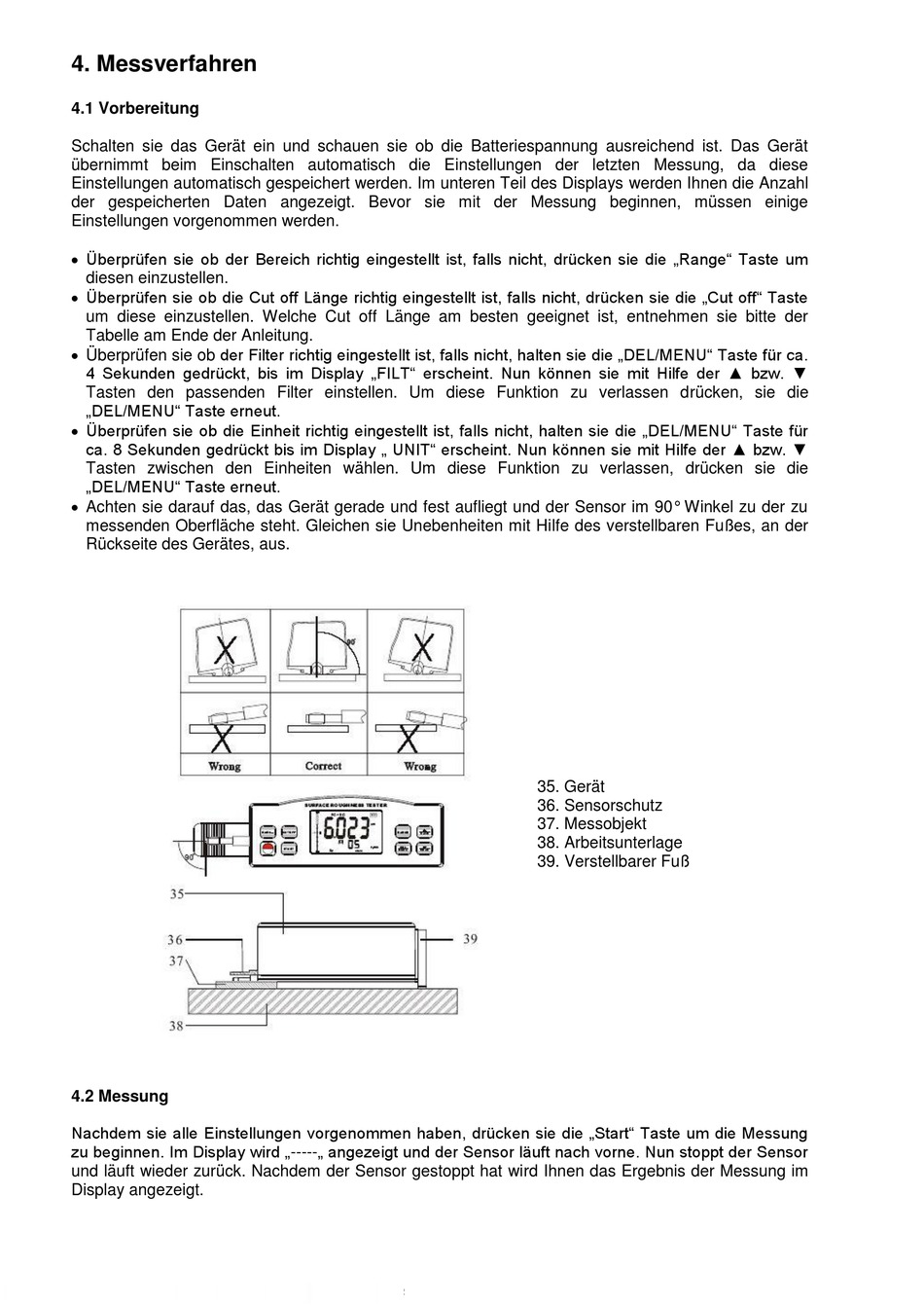 4. Messverfahren

4.1 Vorbereitung

Schalten sie das Gerät ein und schauen sie ob die Batteriespannung ausreichend ist. Das Gerät übernimmt beim Einschalten automatisch die Einstellungen der letzten Messung, da diese Einstellungen automatisch gespeichert werden. Im unteren Teil des Displays werden Ihnen die Anzahl der gespeicherten Daten angezeigt. Bevor sie mit der Messung beginnen, müssen einige Einstellungen vorgenommen werden.

• Überprüfen sie ob der Bereich richtig eingestellt ist, falls nicht, drücken sie die „Range“ Taste um diesen einzustellen.
• Überprüfen sie ob die Cut off Länge richtig eingestellt ist, falls nicht, drücken sie die „Cut off“ Taste um diese einzustellen. Welche Cut off Länge am besten geeignet ist, entnehmen sie bitte der Tabelle am Ende der Anleitung.
• Überprüfen sie ob der Filter richtig eingestellt ist, falls nicht, halten sie die „DEL/MENU“ Taste für ca. 4 Sekunden gedrückt, bis im Display „FILT“ erscheint. Nun können sie mit Hilfe der ▲ bzw. ▼ Tasten den passenden Filter einstellen. Um diese Funktion zu verlassen drücken, sie die „DEL/MENU“ Taste erneut.
• Überprüfen sie ob die Einheit richtig eingestellt ist, falls nicht, halten sie die „DEL/MENU“ Taste für ca. 8 Sekunden gedrückt bis im Display „ UNIT“ erscheint. Nun können sie mit Hilfe der ▲ bzw. ▼ Tasten zwischen den Einheiten wählen. Um diese Funktion zu verlassen, drücken sie die „DEL/MENU“ Taste erneut.
• Achten sie darauf das, das Gerät gerade und fest aufliegt und der Sensor im 90° Winkel zu der zu messenden Oberfläche steht. Gleichen sie Unebenheiten mit Hilfe des verstellbaren Fußes, an der Rückseite des Gerätes, aus.

90°
Wrong
Correct
Wrong
SURFACE ROUGHNESS TESTER
6.023
05
90°
35
36
37
38
39

35. Gerät
36. Sensorschutz
37. Messobjekt
38. Arbeitsunterlage
39. Verstellbarer Fuß

4.2 Messung

Nachdem sie alle Einstellungen vorgenommen haben, drücken sie die „Start“ Taste um die Messung zu beginnen. Im Display wird „-----„ angezeigt und der Sensor läuft nach vorne. Nun stoppt der Sensor und läuft wieder zurück. Nachdem der Sensor gestoppt hat wird Ihnen das Ergebnis der Messung im Display angezeigt.